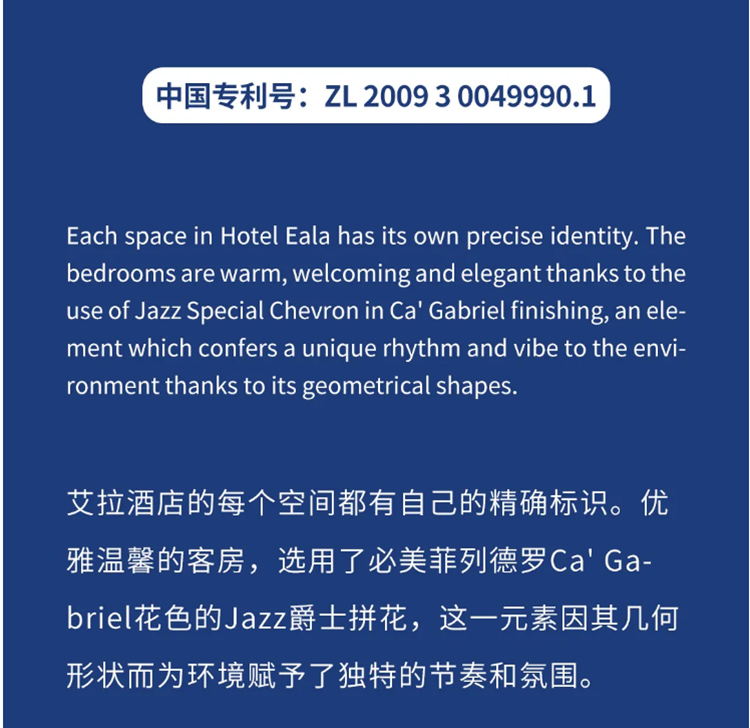 中国专利号：ZL 2009 3 0049990.1

Each space in Hotel Eala has its own precise identity. The bedrooms are warm, welcoming and elegant thanks to the use of Jazz Special Chevron in Ca' Gabriel finishing, an element which confers a unique rhythm and vibe to the environment thanks to its geometrical shapes.

艾拉酒店的每个空间都有自己的精确标识。优雅温馨的客房，选用了必美菲列德罗Ca' Gabriel花色的Jazz爵士拼花，这一元素因其几何形状而为环境赋予了独特的节奏和氛围。